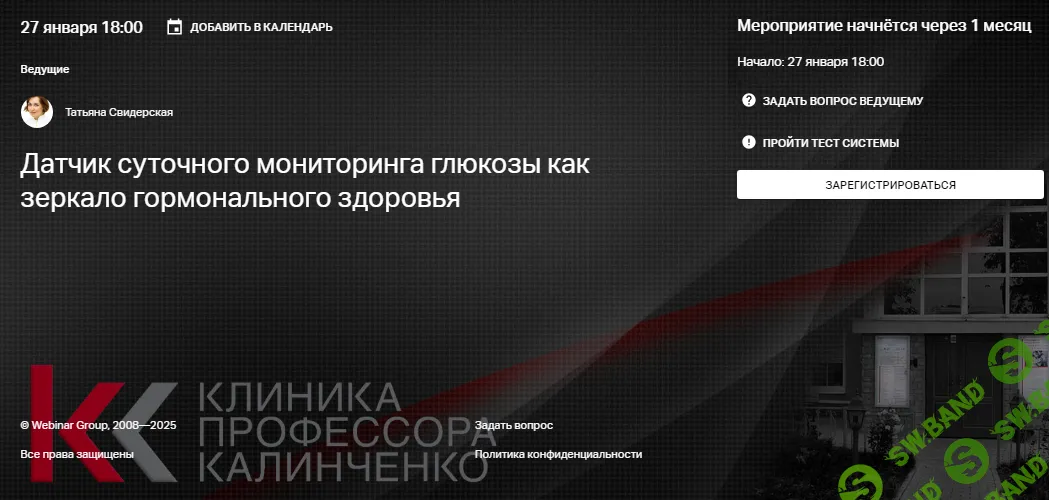 27 января 18:00

ДОБАВИТЬ В КАЛЕНДАРЬ

Ведущие

Татьяна Свидерская

Датчик суточного мониторинга глюкозы как зеркало гормонального здоровья

Мероприятие начнётся через 1 месяц

Начало: 27 января 18:00

ЗАДАТЬ ВОПРОС ВЕДУЩЕМУ

ПРОЙТИ ТЕСТ СИСТЕМЫ

ЗАРЕГИСТРИРОВАТЬСЯ

КЛИНИКА ПРОФЕССОРА КАЛИНЧЕНКО

© Webinar Group, 2008—2025

Все права защищены

Задать вопрос

Политика конфиденциальности

SW.BAND

SW.BAND